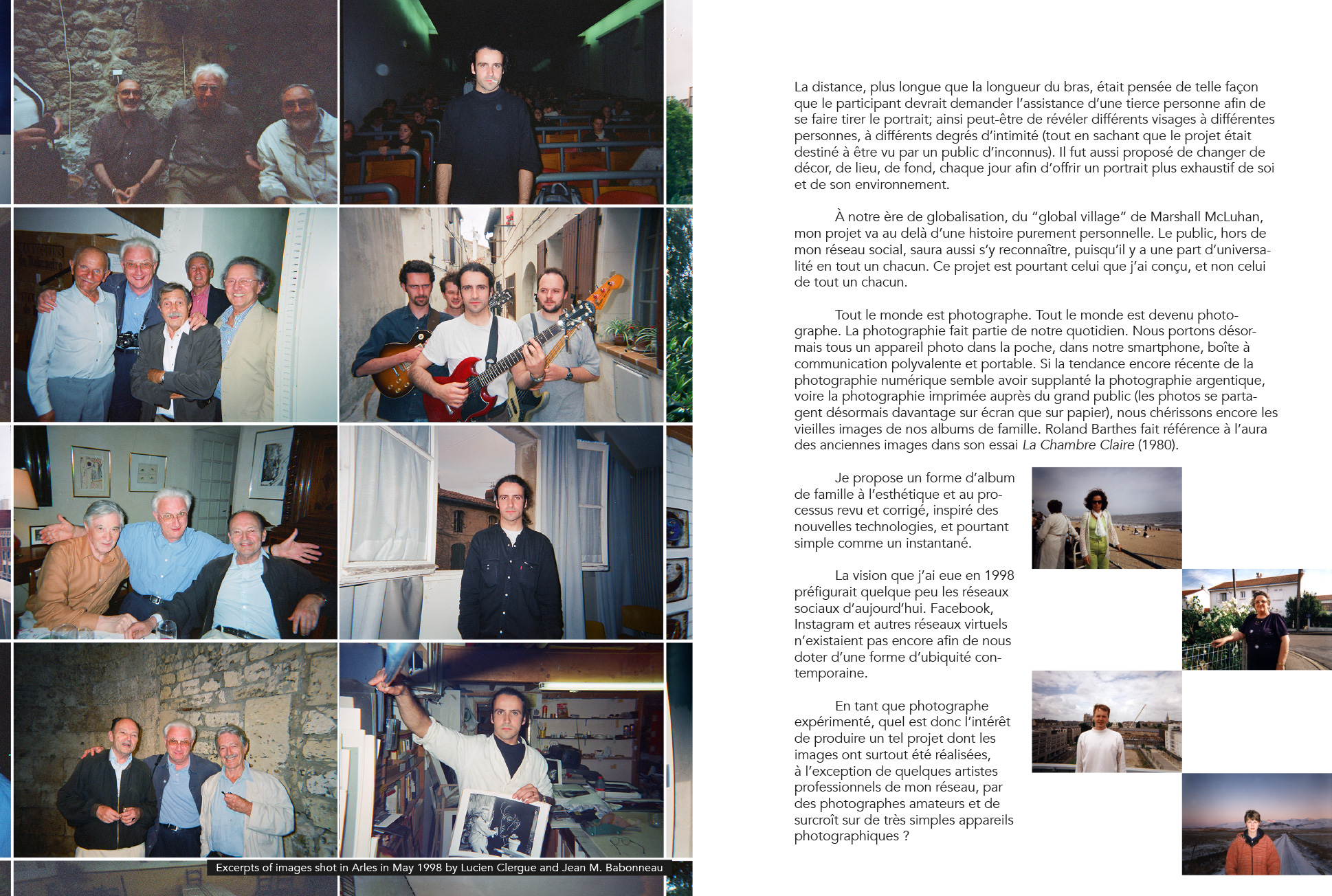 Excerpts of images shot in Arles in May 1998 by Lucien Clergue and Jean M. Babonneau

La distance, plus longue que la longueur du bras, était pensée de telle façon que le participant devrait demander l'assistance d'une tierce personne afin de se faire tirer le portrait; ainsi peut-être de révéler différents visages à différentes personnes, à différents degrés d'intimité (tout en sachant que le projet était destiné à être vu par un public d'inconnus). Il fut aussi proposé de changer de décor, de lieu, de fond, chaque jour afin d'offrir un portrait plus exhaustif de soi et de son environnement.

À notre ère de globalisation, du "global village" de Marshall McLuhan, mon projet va au delà d'une histoire purement personnelle. Le public, hors de mon réseau social, saura aussi s'y reconnaître, puisqu'il y a une part d'universalité en tout un chacun. Ce projet est pourtant celui que j'ai conçu, et non celui de tout un chacun.

Tout le monde est photographe. Tout le monde est devenu photographe. La photographie fait partie de notre quotidien. Nous portons désormais tous un appareil photo dans la poche, dans notre smartphone, boîte à communication polyvalente et portable. Si la tendance encore récente de la photographie numérique semble avoir supplanté la photographie argentique, voire la photographie imprimée auprès du grand public (les photos se partagent désormais davantage sur écran que sur papier), nous chérissons encore les vieilles images de nos albums de famille. Roland Barthes fait référence à l'aura des anciennes images dans son essai La Chambre Claire (1980).

Je propose un forme d'album de famille à l'esthétique et au processus revu et corrigé, inspiré des nouvelles technologies, et pourtant simple comme un instantané.

La vision que j'ai eue en 1998 préfigurait quelque peu les réseaux sociaux d'aujourd'hui. Facebook, Instagram et autres réseaux virtuels n'existaient pas encore afin de nous doter d'une forme d'ubiquité contemporaine.

En tant que photographe expérimenté, quel est donc l'intérêt de produire un tel projet dont les images ont surtout été réalisées, à l'exception de quelques artistes professionnels de mon réseau, par des photographes amateurs et de surcroît sur de très simples appareils photographiques ?